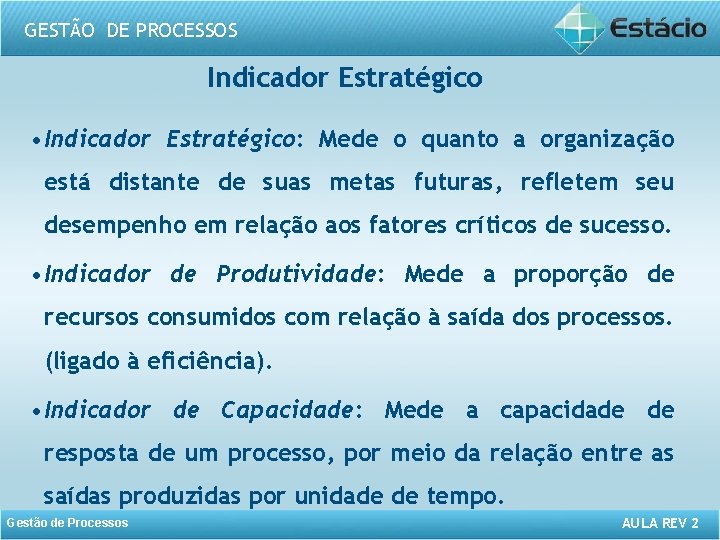 GESTÃO DE PROCESSOS

Estácio

Indicador Estratégico

• Indicador Estratégico: Mede o quanto a organização está distante de suas metas futuras, refletem seu desempenho em relação aos fatores críticos de sucesso.

• Indicador de Produtividade: Mede a proporção de recursos consumidos com relação à saída dos processos. (ligado à eficiência).

• Indicador de Capacidade: Mede a capacidade de resposta de um processo, por meio da relação entre as saídas produzidas por unidade de tempo.

Gestão de Processos

AULA REV 2